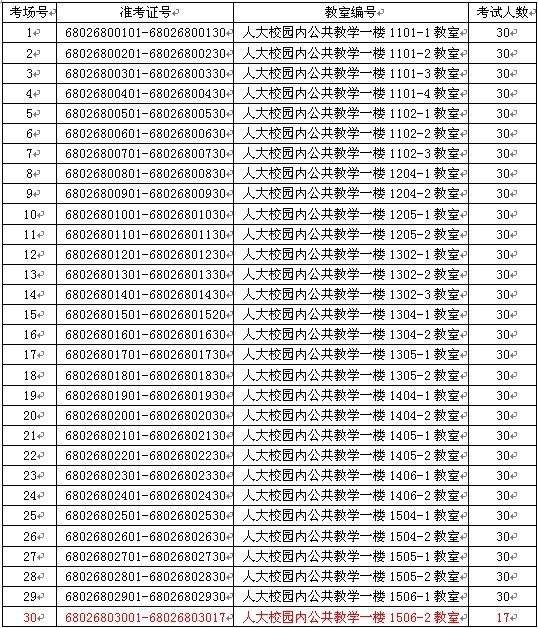 | 考场号 | 准考证号 | 教室编号 | 考试人数 |
|---|---|---|---|
| 1 | 68026800101-68026800130 | 人大校园内公共教学一楼 1101-1 教室 | 30 |
| 2 | 68026800201-68026800230 | 人大校园内公共教学一楼 1101-2 教室 | 30 |
| 3 | 68026800301-68026800330 | 人大校园内公共教学一楼 1101-3 教室 | 30 |
| 4 | 68026800401-68026800430 | 人大校园内公共教学一楼 1101-4 教室 | 30 |
| 5 | 68026800501-68026800530 | 人大校园内公共教学一楼 1102-1 教室 | 30 |
| 6 | 68026800601-68026800630 | 人大校园内公共教学一楼 1102-2 教室 | 30 |
| 7 | 68026800701-68026800730 | 人大校园内公共教学一楼 1102-3 教室 | 30 |
| 8 | 68026800801-68026800830 | 人大校园内公共教学一楼 1204-1 教室 | 30 |
| 9 | 68026800901-68026800930 | 人大校园内公共教学一楼 1204-2 教室 | 30 |
| 10 | 68026801001-68026801030 | 人大校园内公共教学一楼 1205-1 教室 | 30 |
| 11 | 68026801101-68026801130 | 人大校园内公共教学一楼 1205-2 教室 | 30 |
| 12 | 68026801201-68026801230 | 人大校园内公共教学一楼 1302-1 教室 | 30 |
| 13 | 68026801301-68026801330 | 人大校园内公共教学一楼 1302-2 教室 | 30 |
| 14 | 68026801401-68026801430 | 人大校园内公共教学一楼 1302-3 教室 | 30 |
| 15 | 68026801501-68026801520 | 人大校园内公共教学一楼 1304-1 教室 | 30 |
| 16 | 68026801601-68026801630 | 人大校园内公共教学一楼 1304-2 教室 | 30 |
| 17 | 68026801701-68026801730 | 人大校园内公共教学一楼 1305-1 教室 | 30 |
| 18 | 68026801801-68026801830 | 人大校园内公共教学一楼 1305-2 教室 | 30 |
| 19 | 68026801901-68026801930 | 人大校园内公共教学一楼 1404-1 教室 | 30 |
| 20 | 68026802001-68026802030 | 人大校园内公共教学一楼 1404-2 教室 | 30 |
| 21 | 68026802101-68026802130 | 人大校园内公共教学一楼 1405-1 教室 | 30 |
| 22 | 68026802201-68026802230 | 人大校园内公共教学一楼 1405-2 教室 | 30 |
| 23 | 68026802301-68026802330 | 人大校园内公共教学一楼 1406-1 教室 | 30 |
| 24 | 68026802401-68026802430 | 人大校园内公共教学一楼 1406-2 教室 | 30 |
| 25 | 68026802501-68026802530 | 人大校园内公共教学一楼 1504-1 教室 | 30 |
| 26 | 68026802601-68026802630 | 人大校园内公共教学一楼 1504-2 教室 | 30 |
| 27 | 68026802701-68026802730 | 人大校园内公共教学一楼 1505-1 教室 | 30 |
| 28 | 68026802801-68026802830 | 人大校园内公共教学一楼 1505-2 教室 | 30 |
| 29 | 68026802901-68026802930 | 人大校园内公共教学一楼 1506-1 教室 | 30 |
| 30 | 68026803001-68026803017 | 人大校园内公共教学一楼 1506-2 教室 | 17 |